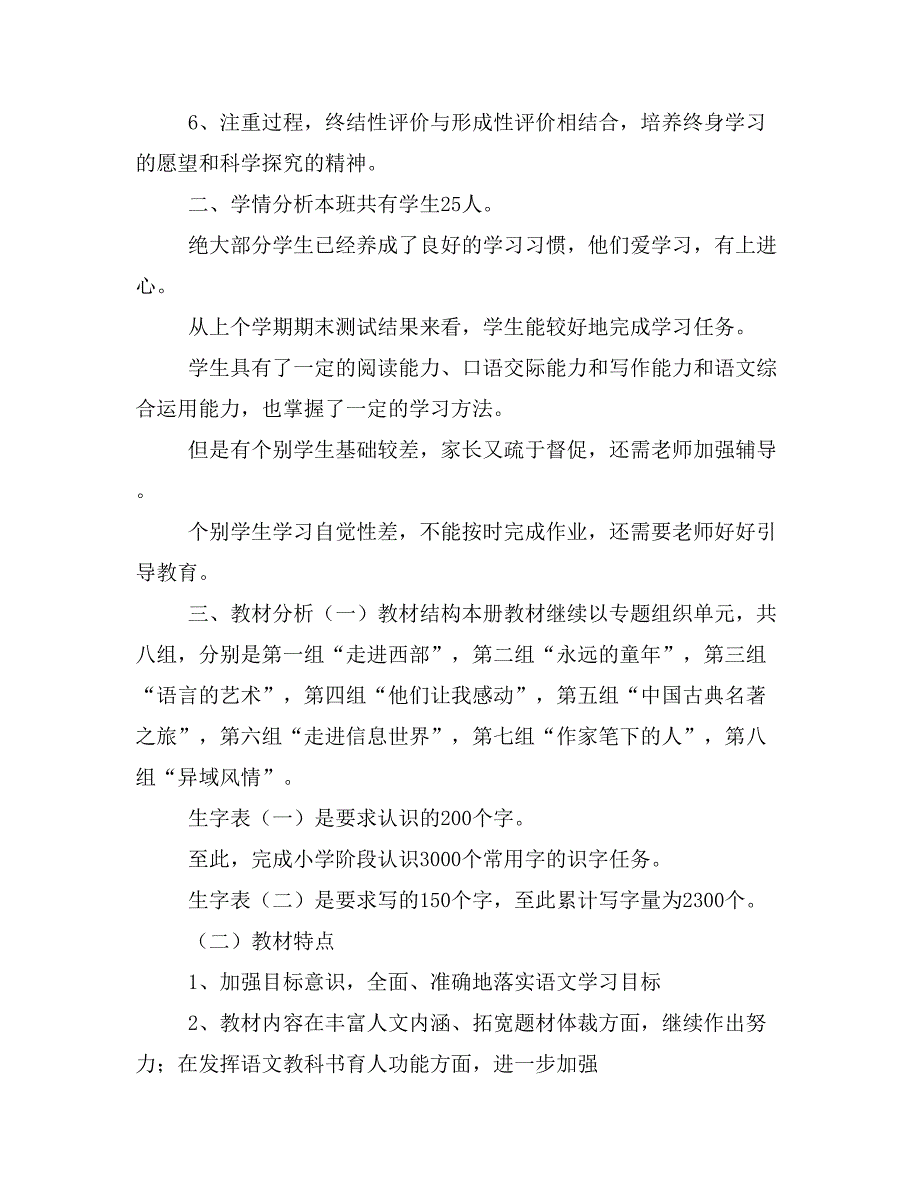 6、注重过程，终结性评价与形成性评价相结合，培养终身学习的愿望和科学探究的精神。

二、学情分析本班共有学生25人。

绝大部分学生已经养成了良好的学习习惯，他们爱学习，有上进心。

从上个学期期末测试结果来看，学生能较好地完成学习任务。

学生具有了一定的阅读能力、口语交际能力和写作能力和语文综合运用能力，也掌握了一定的学习方法。

但是有个别学生基础较差，家长又疏于督促，还需老师加强辅导。

个别学生学习自觉性差，不能按时完成作业，还需要老师好好引导教育。

三、教材分析（一）教材结构本册教材继续以专题组织单元，共八组，分别是第一组“走进西部”，第二组“永远的童年”，第三组“语言的艺术”，第四组“他们让我感动”，第五组“中国古典名著之旅”，第六组“走进信息世界”，第七组“作家笔下的人”，第八组“异域风情”。

生字表（一）是要求认识的200个字。

至此，完成小学阶段认识3000个常用字的识字任务。

生字表（二）是要求写的150个字，至此累计写字量为2300个。

（二）教材特点

1、加强目标意识，全面、准确地落实语文学习目标

2、教材内容在丰富人文内涵、拓宽题材体裁方面，继续作出努力；在发挥语文教科书育人功能方面，进一步加强